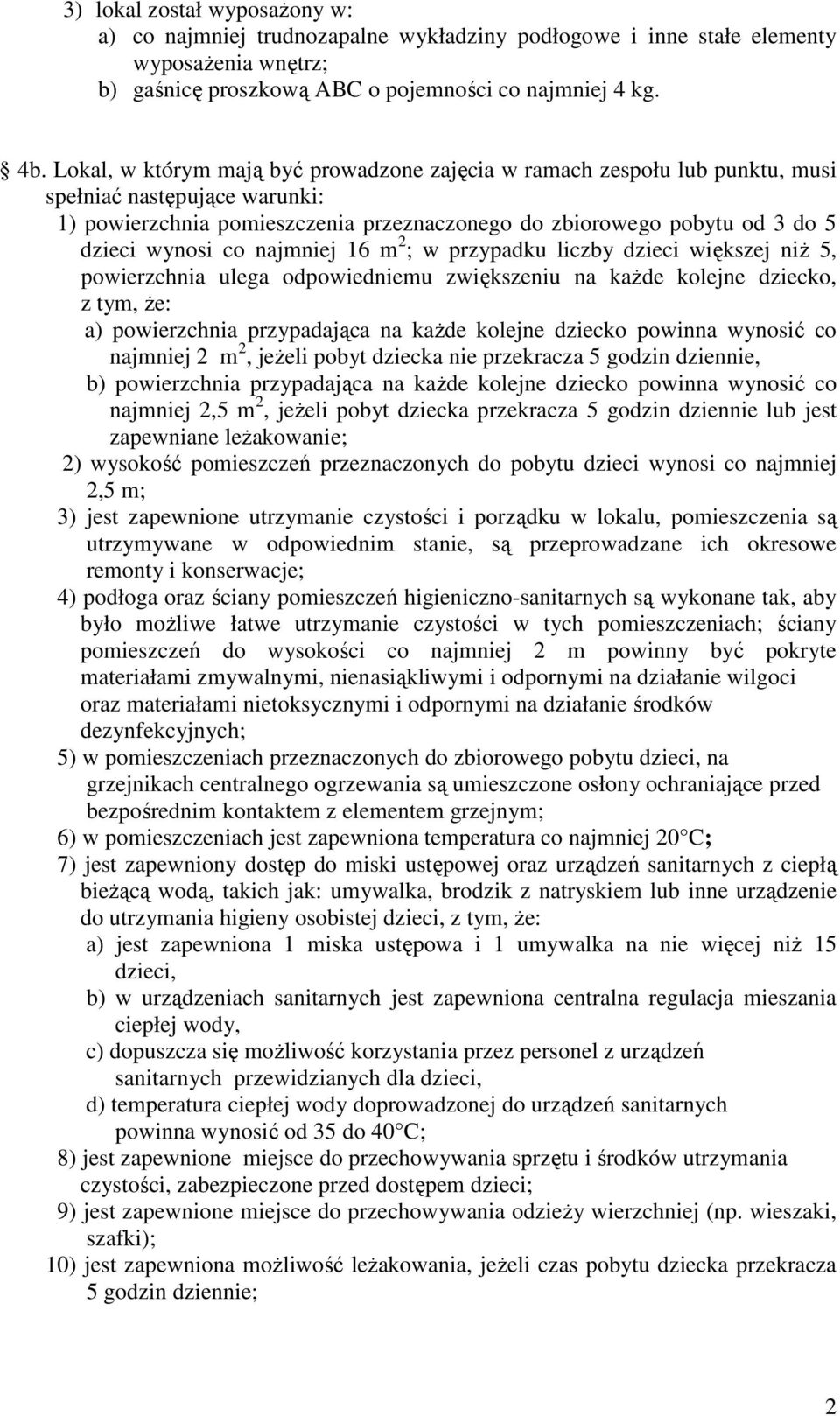 3) lokal został wyposażony w:
a) co najmniej trudnozapalne wykładziny podłogowe i inne stałe elementy wyposażenia wnętrz;
b) gaśnicę proszkową ABC o pojemności co najmniej 4 kg.

4b. Lokal, w którym mają być prowadzone zajęcia w ramach zespołu lub punktu, musi spełniać następujące warunki:
1) powierzchnia pomieszczenia przeznaczonego do zbiorowego pobytu od 3 do 5 dzieci wynosi co najmniej 16 $m^2$; w przypadku liczby dzieci większej niż 5, powierzchnia ulega odpowiedniemu zwiększeniu na każde kolejne dziecko, z tym, że:
a) powierzchnia przypadająca na każde kolejne dziecko powinna wynosić co najmniej 2 $m^2$, jeżeli pobyt dziecka nie przekracza 5 godzin dziennie,
b) powierzchnia przypadająca na każde kolejne dziecko powinna wynosić co najmniej 2,5 $m^2$, jeżeli pobyt dziecka przekracza 5 godzin dziennie lub jest zapewniane leżakowanie;
2) wysokość pomieszczeń przeznaczonych do pobytu dzieci wynosi co najmniej 2,5 m;
3) jest zapewnione utrzymanie czystości i porządku w lokalu, pomieszczenia są utrzymywane w odpowiednim stanie, są przeprowadzane ich okresowe remonty i konserwacje;
4) podłoga oraz ściany pomieszczeń higieniczno-sanitarnych są wykonane tak, aby było możliwe łatwe utrzymanie czystości w tych pomieszczeniach; ściany pomieszczeń do wysokości co najmniej 2 m powinny być pokryte materiałami zmywalnymi, nienasiąkliwymi i odpornymi na działanie wilgoci oraz materiałami nietoksycznymi i odpornymi na działanie środków dezynfekcyjnych;
5) w pomieszczeniach przeznaczonych do zbiorowego pobytu dzieci, na grzejnikach centralnego ogrzewania są umieszczone osłony ochraniające przed bezpośrednim kontaktem z elementem grzejnym;
6) w pomieszczeniach jest zapewniona temperatura co najmniej 20 C;
7) jest zapewniony dostęp do miski ustępowej oraz urządzeń sanitarnych z ciepłą bieżącą wodą, takich jak: umywalka, brodzik z natryskiem lub inne urządzenie do utrzymania higieny osobistej dzieci, z tym, że:
a) jest zapewniona 1 miska ustępowa i 1 umywalka na nie więcej niż 15 dzieci,
b) w urządzeniach sanitarnych jest zapewniona centralna regulacja mieszania ciepłej wody,
c) dopuszcza się możliwość korzystania przez personel z urządzeń sanitarnych przewidzianych dla dzieci,
d) temperatura ciepłej wody doprowadzonej do urządzeń sanitarnych powinna wynosić od 35 do 40 C;
8) jest zapewnione miejsce do przechowywania sprzętu i środków utrzymania czystości, zabezpieczone przed dostępem dzieci;
9) jest zapewnione miejsce do przechowywania odzieży wierzchniej (np. wieszaki, szafki);
10) jest zapewniona możliwość leżakowania, jeżeli czas pobytu dziecka przekracza 5 godzin dziennie;

2